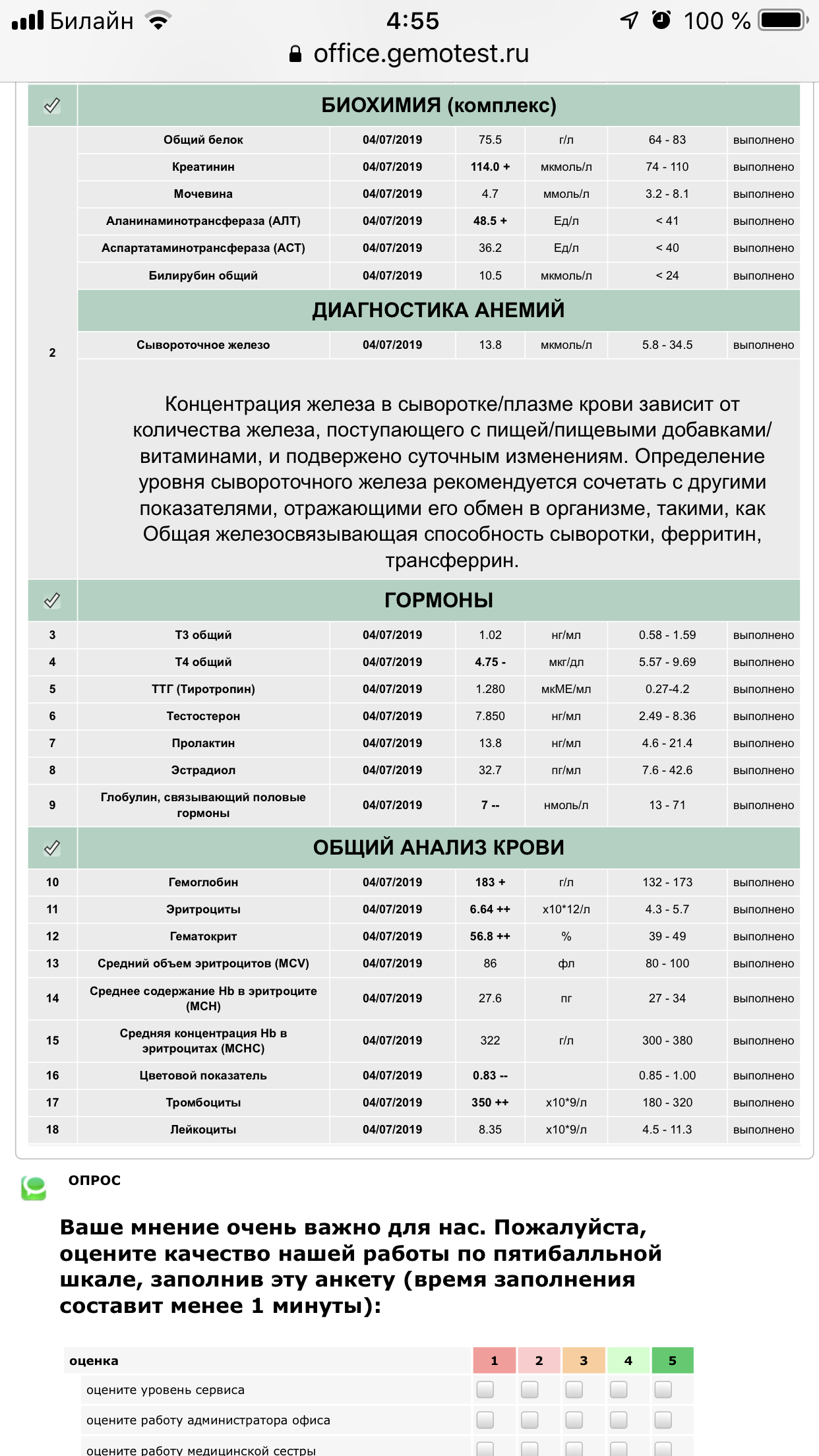 Билайн 4:55 100 %
office.gemotest.ru

| | БИОХИМИЯ (комплекс) | | | | | |
|---|---|---|---|---|---|---|
| | Общий белок | 04/07/2019 | 75.5 | г/л | 64 - 83 | выполнено |
| | Креатинин | 04/07/2019 | 114.0 + | мкмоль/л | 74 - 110 | выполнено |
| | Мочевина | 04/07/2019 | 4.7 | ммоль/л | 3.2 - 8.1 | выполнено |
| | Аланинаминотрансфераза (АЛТ) | 04/07/2019 | 48.5 + | Ед/л | < 41 | выполнено |
| | Аспартатаминотрансфераза (АСТ) | 04/07/2019 | 36.2 | Ед/л | < 40 | выполнено |
| | Билирубин общий | 04/07/2019 | 10.5 | мкмоль/л | < 24 | выполнено |
| | ДИАГНОСТИКА АНЕМИЙ | | | | | |
| 2 | Сывороточное железо | 04/07/2019 | 13.8 | мкмоль/л | 5.8 - 34.5 | выполнено |

Концентрация железа в сыворотке/плазме крови зависит от количества железа, поступающего с пищей/пищевыми добавками/витаминами, и подвержено суточным изменениям. Определение уровня сывороточного железа рекомендуется сочетать с другими показателями, отражающими его обмен в организме, такими, как Общая железосвязывающая способность сыворотки, ферритин, трансферрин.

| | ГОРМОНЫ | | | | | |
|---|---|---|---|---|---|---|
| 3 | Т3 общий | 04/07/2019 | 1.02 | нг/мл | 0.58 - 1.59 | выполнено |
| 4 | Т4 общий | 04/07/2019 | 4.75 - | мкг/дл | 5.57 - 9.69 | выполнено |
| 5 | ТТГ (Тиротропин) | 04/07/2019 | 1.280 | мкМЕ/мл | 0.27-4.2 | выполнено |
| 6 | Тестостерон | 04/07/2019 | 7.850 | нг/мл | 2.49 - 8.36 | выполнено |
| 7 | Пролактин | 04/07/2019 | 13.8 | нг/мл | 4.6 - 21.4 | выполнено |
| 8 | Эстрадиол | 04/07/2019 | 32.7 | пг/мл | 7.6 - 42.6 | выполнено |
| 9 | Глобулин, связывающий половые гормоны | 04/07/2019 | 7 -- | нмоль/л | 13 - 71 | выполнено |
| | ОБЩИЙ АНАЛИЗ КРОВИ | | | | | |
| 10 | Гемоглобин | 04/07/2019 | 183 + | г/л | 132 - 173 | выполнено |
| 11 | Эритроциты | 04/07/2019 | 6.64 ++ | x10*12/л | 4.3 - 5.7 | выполнено |
| 12 | Гематокрит | 04/07/2019 | 56.8 ++ | % | 39 - 49 | выполнено |
| 13 | Средний объем эритроцитов (MCV) | 04/07/2019 | 86 | фл | 80 - 100 | выполнено |
| 14 | Среднее содержание Hb в эритроците (MCH) | 04/07/2019 | 27.6 | пг | 27 - 34 | выполнено |
| 15 | Средняя концентрация Hb в эритроцитах (MCHC) | 04/07/2019 | 322 | г/л | 300 - 380 | выполнено |
| 16 | Цветовой показатель | 04/07/2019 | 0.83 -- | | 0.85 - 1.00 | выполнено |
| 17 | Тромбоциты | 04/07/2019 | 350 ++ | x10*9/л | 180 - 320 | выполнено |
| 18 | Лейкоциты | 04/07/2019 | 8.35 | x10*9/л | 4.5 - 11.3 | выполнено |

ОПРОС

Ваше мнение очень важно для нас. Пожалуйста, оцените качество нашей работы по пятибалльной шкале, заполнив эту анкету (время заполнения составит менее 1 минуты):

| оценка | 1 | 2 | 3 | 4 | 5 |
|---|---|---|---|---|---|
| оцените уровень сервиса | | | | | |
| оцените работу администратора офиса | | | | | |
| оцените работу медицинской сестры | | | | | |